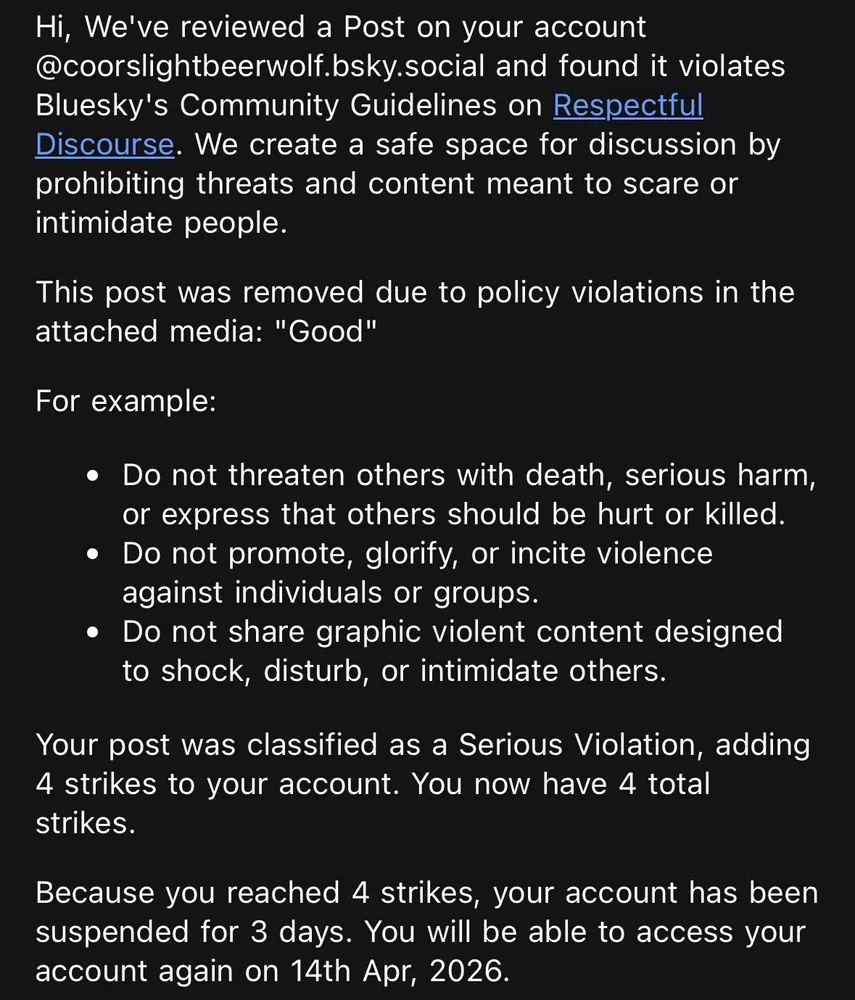 Hi, We've reviewed a Post on your account @coorslightbeerwolf.bsky.social and found it violates Bluesky's Community Guidelines on Respectful Discourse. We create a safe space for discussion by prohibiting threats and content meant to scare or intimidate people.

This post was removed due to policy violations in the attached media: "Good"

For example:

- Do not threaten others with death, serious harm, or express that others should be hurt or killed.
- Do not promote, glorify, or incite violence against individuals or groups.
- Do not share graphic violent content designed to shock, disturb, or intimidate others.

Your post was classified as a Serious Violation, adding 4 strikes to your account. You now have 4 total strikes.

Because you reached 4 strikes, your account has been suspended for 3 days. You will be able to access your account again on 14th Apr, 2026.